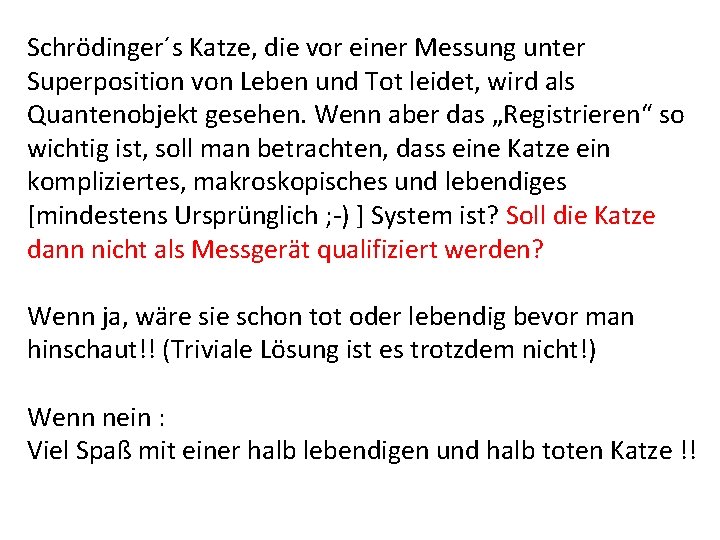 Schrödinger´s Katze, die vor einer Messung unter Superposition von Leben und Tot leidet, wird als Quantenobjekt gesehen. Wenn aber das „Registrieren“ so wichtig ist, soll man betrachten, dass eine Katze ein kompliziertes, makroskopisches und lebendiges [mindestens Ursprünglich ;-) ] System ist? Soll die Katze dann nicht als Messgerät qualifiziert werden?

Wenn ja, wäre sie schon tot oder lebendig bevor man hinschaut!! (Triviale Lösung ist es trotzdem nicht!)

Wenn nein :
Viel Spaß mit einer halb lebendigen und halb toten Katze !!